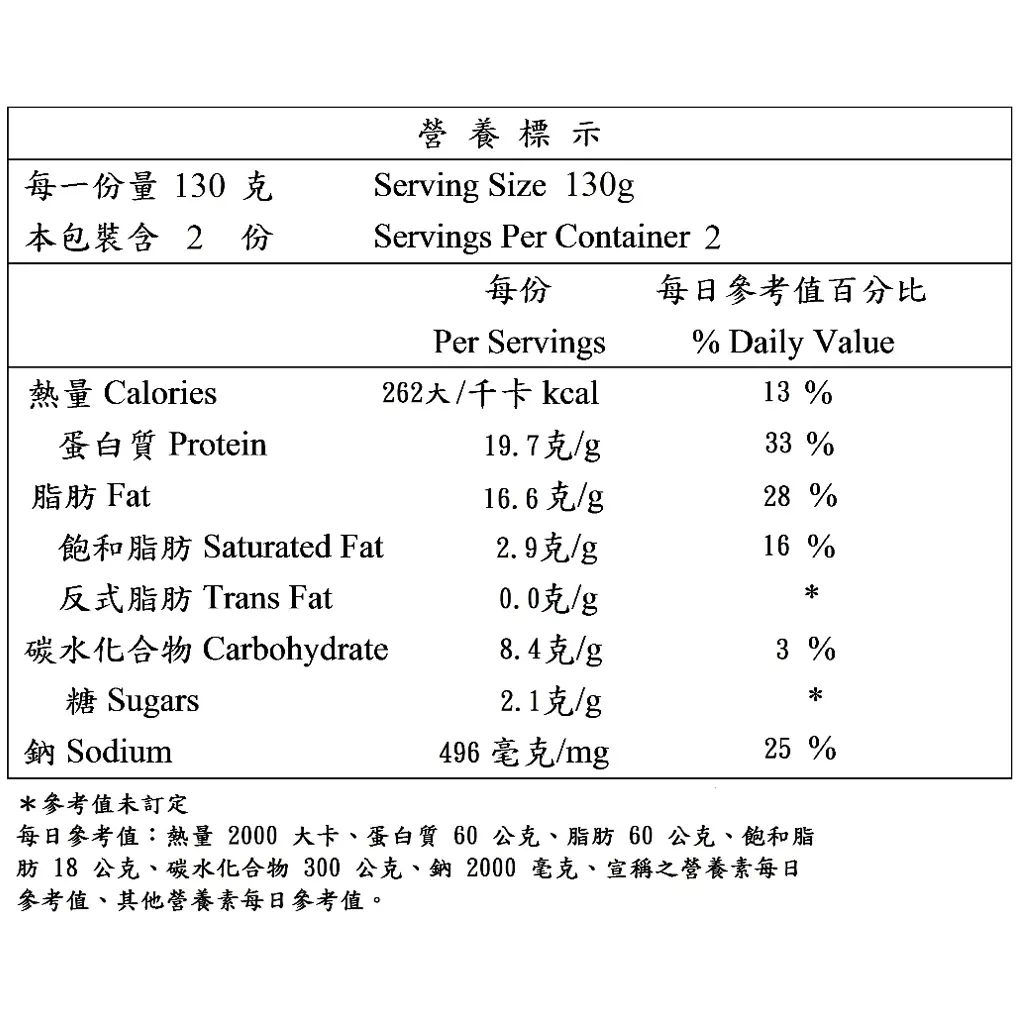 營 養 標 示

每一份量 130 克 Serving Size 130g
本包裝含 2 份 Servings Per Container 2

| | 每份 Per Servings | 每日參考值百分比 % Daily Value |
|---|---|---|
| 熱量 Calories | 262大/千卡 kcal | 13 % |
| 蛋白質 Protein | 19.7克/g | 33 % |
| 脂肪 Fat | 16.6克/g | 28 % |
| 飽和脂肪 Saturated Fat | 2.9克/g | 16 % |
| 反式脂肪 Trans Fat | 0.0克/g | * |
| 碳水化合物 Carbohydrate | 8.4克/g | 3 % |
| 糖 Sugars | 2.1克/g | * |
| 鈉 Sodium | 496 毫克/mg | 25 % |

*參考值未訂定
每日參考值：熱量 2000 大卡、蛋白質 60 公克、脂肪 60 公克、飽和脂肪 18 公克、碳水化合物 300 公克、鈉 2000 毫克、宣稱之營養素每日參考值、其他營養素每日參考值。